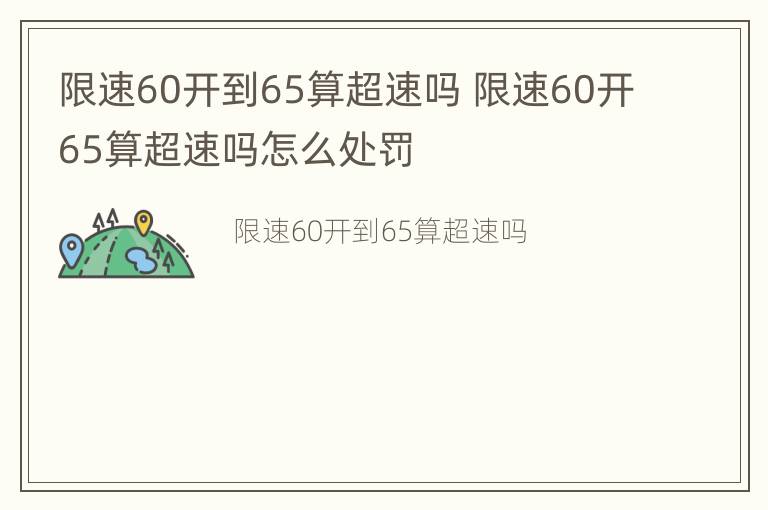 限速60开到65算超速吗 限速60开65算超速吗怎么处罚

限速60开到65算超速吗